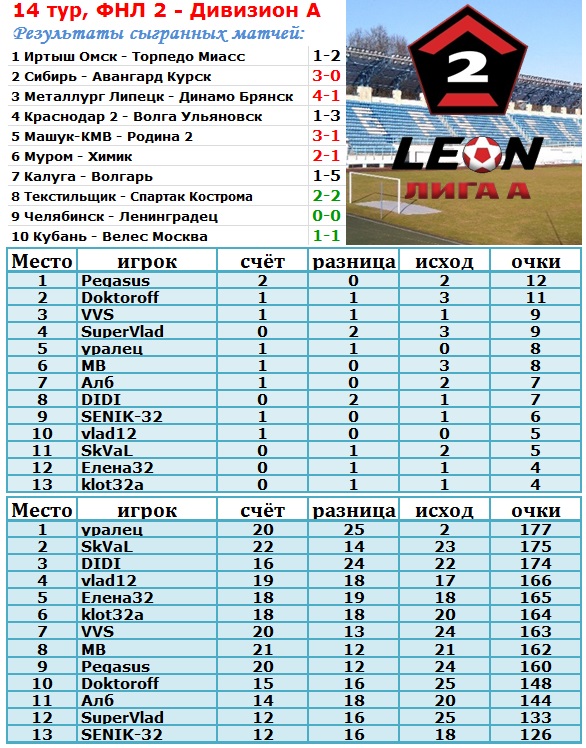 14 тур, ФНЛ 2 - Дивизион А
Результаты сыгранных матчей:

| | |
|---|---|
| 1 Иртыш Омск - Торпедо Миасс | 1-2 |
| 2 Сибирь - Авангард Курск | 3-0 |
| 3 Металлург Липецк - Динамо Брянск | 4-1 |
| 4 Краснодар 2 - Волга Ульяновск | 1-3 |
| 5 Машук-КМВ - Родина 2 | 3-1 |
| 6 Муром - Химик | 2-1 |
| 7 Калуга - Волгарь | 1-5 |
| 8 Текстильщик - Спартак Кострома | 2-2 |
| 9 Челябинск - Ленинградец | 0-0 |
| 10 Кубань - Велес Москва | 1-1 |

2
LEON
ЛИГА А

| Место | игрок | счёт | разница | исход | очки |
|---|---|---|---|---|---|
| 1 | Pegasus | 2 | 0 | 2 | 12 |
| 2 | Doktoroff | 1 | 1 | 3 | 11 |
| 3 | VVS | 1 | 1 | 1 | 9 |
| 4 | SuperVlad | 0 | 2 | 3 | 9 |
| 5 | уралец | 1 | 1 | 0 | 8 |
| 6 | MB | 1 | 0 | 3 | 8 |
| 7 | Алб | 1 | 0 | 2 | 7 |
| 8 | DIDI | 0 | 2 | 1 | 7 |
| 9 | SENIK-32 | 1 | 0 | 1 | 6 |
| 10 | vlad12 | 1 | 0 | 0 | 5 |
| 11 | SkVaL | 0 | 1 | 2 | 5 |
| 12 | Елена32 | 0 | 1 | 1 | 4 |
| 13 | klot32a | 0 | 1 | 1 | 4 |

| Место | игрок | счёт | разница | исход | очки |
|---|---|---|---|---|---|
| 1 | уралец | 20 | 25 | 2 | 177 |
| 2 | SkVaL | 22 | 14 | 23 | 175 |
| 3 | DIDI | 16 | 24 | 22 | 174 |
| 4 | vlad12 | 19 | 18 | 17 | 166 |
| 5 | Елена32 | 18 | 19 | 18 | 165 |
| 6 | klot32a | 18 | 18 | 20 | 164 |
| 7 | VVS | 20 | 13 | 24 | 163 |
| 8 | MB | 21 | 12 | 21 | 162 |
| 9 | Pegasus | 20 | 12 | 24 | 160 |
| 10 | Doktoroff | 15 | 16 | 25 | 148 |
| 11 | Алб | 14 | 18 | 20 | 144 |
| 12 | SuperVlad | 12 | 16 | 25 | 133 |
| 13 | SENIK-32 | 12 | 16 | 18 | 126 |